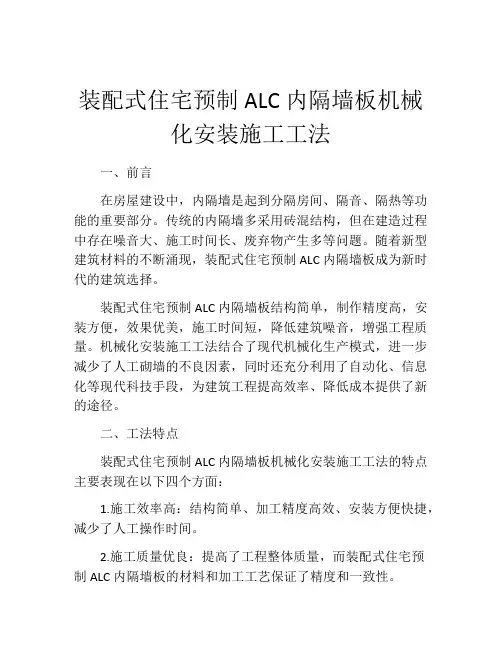 装配式住宅预制 ALC 内隔墙板机械化安装施工工法

一、前言

在房屋建设中，内隔墙是起到分隔房间、隔音、隔热等功能的重要部分。传统的内隔墙多采用砖混结构，但在建造过程中存在噪音大、施工时间长、废弃物产生多等问题。随着新型建筑材料的不断涌现，装配式住宅预制 ALC 内隔墙板成为新时代的建筑选择。

装配式住宅预制 ALC 内隔墙板结构简单，制作精度高，安装方便，效果优美，施工时间短，降低建筑噪音，增强工程质量。机械化安装施工工法结合了现代机械化生产模式，进一步减少了人工砌墙的不良因素，同时还充分利用了自动化、信息化等现代科技手段，为建筑工程提高效率、降低成本提供了新的途径。

二、工法特点

装配式住宅预制 ALC 内隔墙板机械化安装施工工法的特点主要表现在以下四个方面：

1.施工效率高：结构简单、加工精度高效、安装方便快捷，减少了人工操作时间。

2.施工质量优良：提高了工程整体质量，而装配式住宅预制 ALC 内隔墙板的材料和加工工艺保证了精度和一致性。